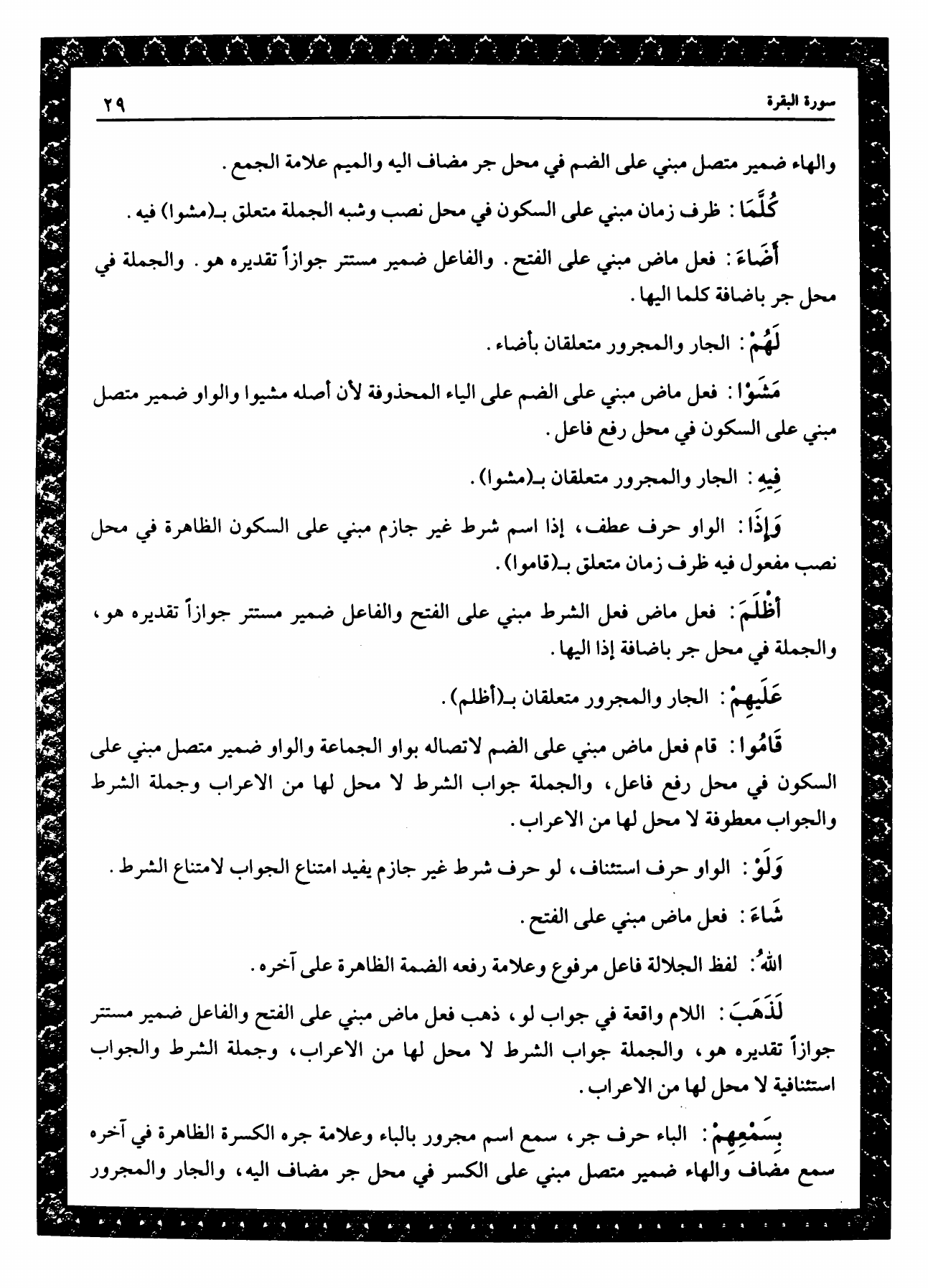 سورة البقرة ٢٩

والهاء ضمير متصل مبني على الضم في محل جر مضاف اليه والميم علامة الجمع .

كُلَّمَا : ظرف زمان مبني على السكون في محل نصب وشبه الجملة متعلق بـ(مشوا) فيه .

أَضَاءَ : فعل ماض مبني على الفتح . والفاعل ضمير مستتر جوازاً تقديره هو . والجملة في محل جر باضافة كلما اليها .

لَهُمْ : الجار والمجرور متعلقان بأضاء .

مَشَوْا : فعل ماض مبني على الضم على الياء المحذوفة لأن أصله مشيوا والواو ضمير متصل مبني على السكون في محل رفع فاعل .

فِيهِ : الجار والمجرور متعلقان بـ(مشوا) .

وَإِذَا : الواو حرف عطف، إذا اسم شرط غير جازم مبني على السكون الظاهرة في محل نصب مفعول فيه ظرف زمان متعلق بـ(قاموا) .

أَظْلَمَ : فعل ماض فعل الشرط مبني على الفتح والفاعل ضمير مستتر جوازاً تقديره هو، والجملة في محل جر باضافة إذا اليها .

عَلَيهِمْ : الجار والمجرور متعلقان بـ(أظلم) .

قَامُوا : قام فعل ماض مبني على الضم لاتصاله بواو الجماعة والواو ضمير متصل مبني على السكون في محل رفع فاعل، والجملة جواب الشرط لا محل لها من الاعراب وجملة الشرط والجواب معطوفة لا محل لها من الاعراب .

وَلَوْ : الواو حرف استئناف، لو حرف شرط غير جازم يفيد امتناع الجواب لامتناع الشرط .

شَاءَ : فعل ماض مبني على الفتح .

اللهُ : لفظ الجلالة فاعل مرفوع وعلامة رفعه الضمة الظاهرة على آخره .

لَذَهَبَ : اللام واقعة في جواب لو، ذهب فعل ماض مبني على الفتح والفاعل ضمير مستتر جوازاً تقديره هو، والجملة جواب الشرط لا محل لها من الاعراب، وجملة الشرط والجواب استئنافية لا محل لها من الاعراب .

بِسَمْعِهِمْ : الباء حرف جر، سمع اسم مجرور بالباء وعلامة جره الكسرة الظاهرة في آخره سمع مضاف والهاء ضمير متصل مبني على الكسر في محل جر مضاف اليه، والجار والمجرور